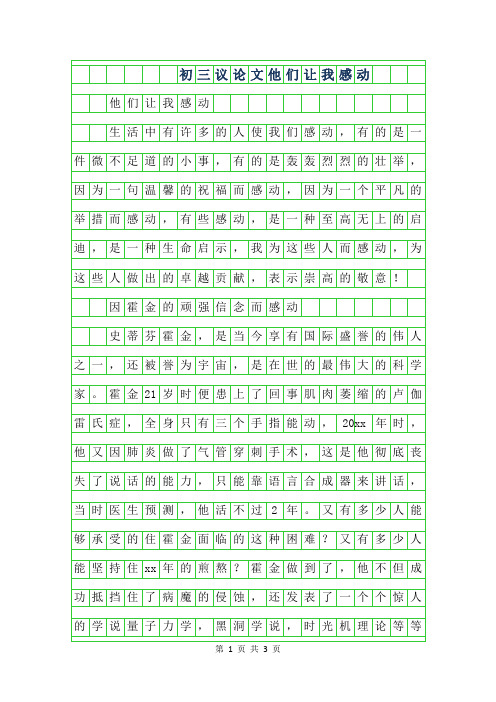 初三议论文他们让我感动

他们让我感动

生活中有许多的人使我们感动，有的是一件微不足道的小事，有的是轰轰烈烈的壮举，因为一句温馨的祝福而感动，因为一个平凡的举措而感动，有些感动，是一种至高无上的启迪，是一种生命启示，我为这些人而感动，为这些人做出的卓越贡献，表示崇高的敬意！

因霍金的顽强信念而感动

史蒂芬霍金，是当今享有国际盛誉的伟人之一，还被誉为宇宙，是在世的最伟大的科学家。霍金21岁时便患上了回事肌肉萎缩的卢伽雷氏症，全身只有三个手指能动，20xx年时，他又因肺炎做了气管穿刺手术，这是他彻底丧失了说话的能力，只能靠语言合成器来讲话，当时医生预测，他活不过2年。又有多少人能够承受的住霍金面临的这种困难？又有多少人能坚持住xx年的煎熬？霍金做到了，他不但成功抵挡住了病魔的侵蚀，还发表了一个个惊人的学说量子力学，黑洞学说，时光机理论等等

第 1 页 共 3 页